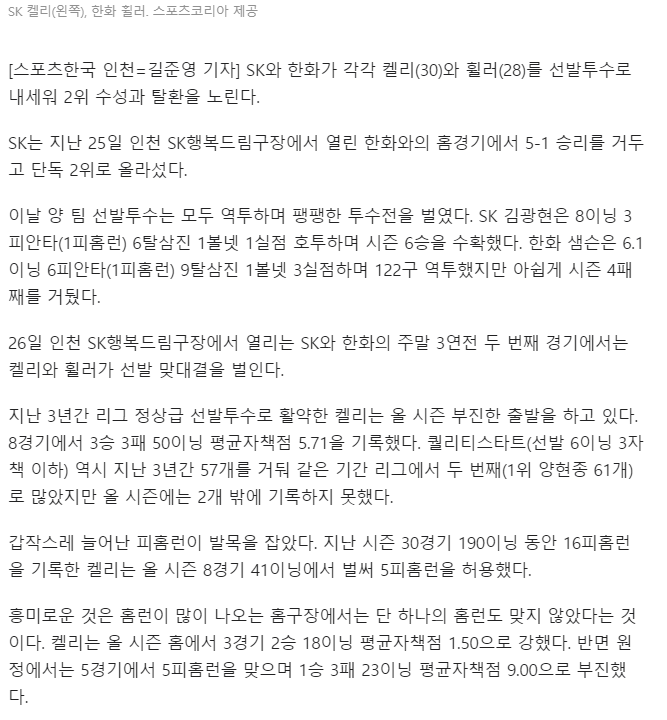 SK 켈리(왼쪽), 한화 휠러. 스포츠코리아 제공

[스포츠한국 인천=길준영 기자] SK와 한화가 각각 켈리(30)와 휠러(28)를 선발투수로 내세워 2위 수성과 탈환을 노린다.

SK는 지난 25일 인천 SK행복드림구장에서 열린 한화와의 홈경기에서 5-1 승리를 거두고 단독 2위로 올라섰다.

이날 양 팀 선발투수는 모두 역투하며 팽팽한 투수전을 벌였다. SK 김광현은 8이닝 3피안타(1피홈런) 6탈삼진 1볼넷 1실점 호투하며 시즌 6승을 수확했다. 한화 샘슨은 6.1이닝 6피안타(1피홈런) 9탈삼진 1볼넷 3실점하며 122구 역투했지만 아쉽게 시즌 4패째를 거뒀다.

26일 인천 SK행복드림구장에서 열리는 SK와 한화의 주말 3연전 두 번째 경기에서는 켈리와 휠러가 선발 맞대결을 벌인다.

지난 3년간 리그 정상급 선발투수로 활약한 켈리는 올 시즌 부진한 출발을 하고 있다. 8경기에서 3승 3패 50이닝 평균자책점 5.71을 기록했다. 퀄리티스타트(선발 6이닝 3자책 이하) 역시 지난 3년간 57개를 거둬 같은 기간 리그에서 두 번째(1위 양현종 61개)로 많았지만 올 시즌에는 2개 밖에 기록하지 못했다.

갑작스레 늘어난 피홈런이 발목을 잡았다. 지난 시즌 30경기 190이닝 동안 16피홈런을 기록한 켈리는 올 시즌 8경기 41이닝에서 벌써 5피홈런을 허용했다.

흥미로운 것은 홈런이 많이 나오는 홈구장에서는 단 하나의 홈런도 맞지 않았다는 것이다. 켈리는 올 시즌 홈에서 3경기 2승 18이닝 평균자책점 1.50으로 강했다. 반면 원정에서는 5경기에서 5피홈런을 맞으며 1승 3패 23이닝 평균자책점 9.00으로 부진했다.